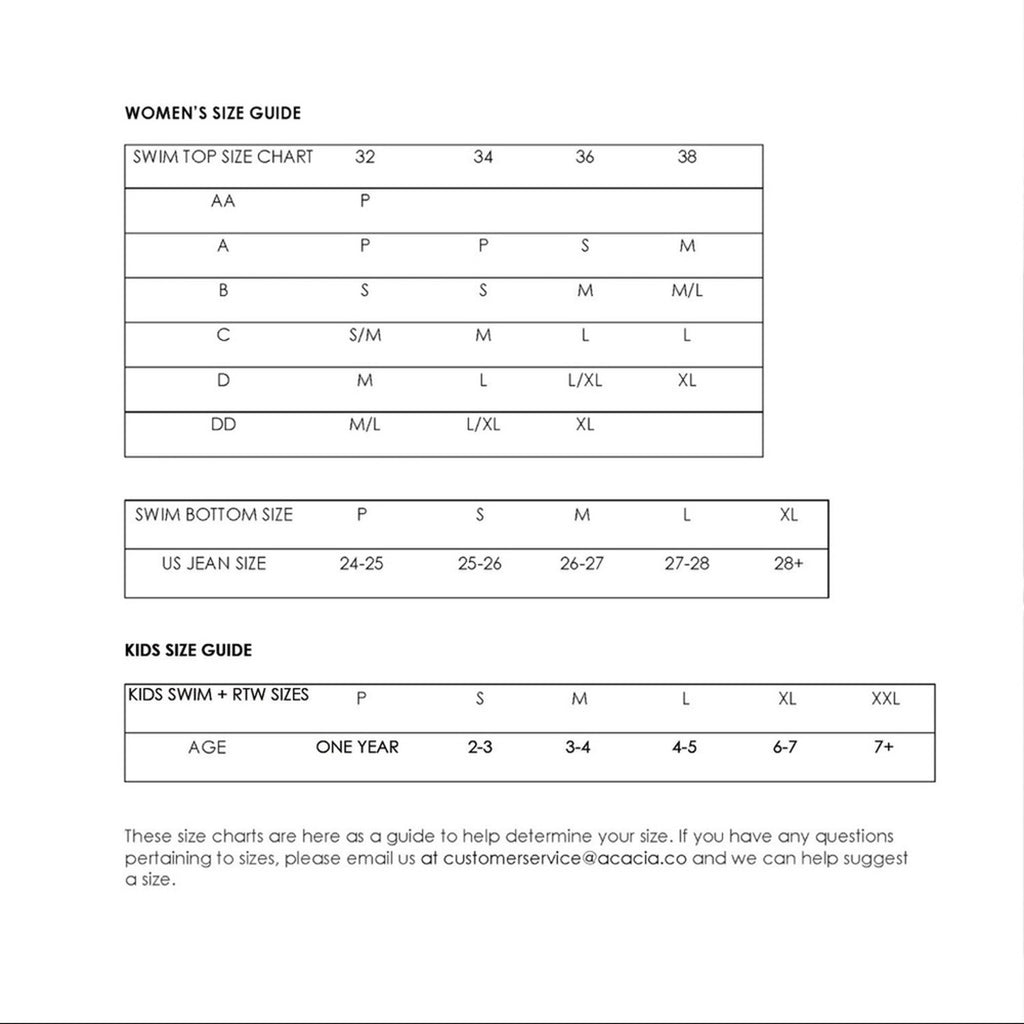 WOMEN'S SIZE GUIDE

| SWIM TOP SIZE CHART | 32 | 34 | 36 | 38 |
|---|---|---|---|---|
| AA | P | | | |
| A | P | P | S | M |
| B | S | S | M | M/L |
| C | S/M | M | L | L |
| D | M | L | L/XL | XL |
| DD | M/L | L/XL | XL | |

| SWIM BOTTOM SIZE | P | S | M | L | XL |
|---|---|---|---|---|---|
| US JEAN SIZE | 24-25 | 25-26 | 26-27 | 27-28 | 28+ |

KIDS SIZE GUIDE

| KIDS SWIM + RTW SIZES | P | S | M | L | XL | XXL |
|---|---|---|---|---|---|---|
| AGE | ONE YEAR | 2-3 | 3-4 | 4-5 | 6-7 | 7+ |

These size charts are here as a guide to help determine your size. If you have any questions pertaining to sizes, please email us at customerservice@acacia.co and we can help suggest a size.